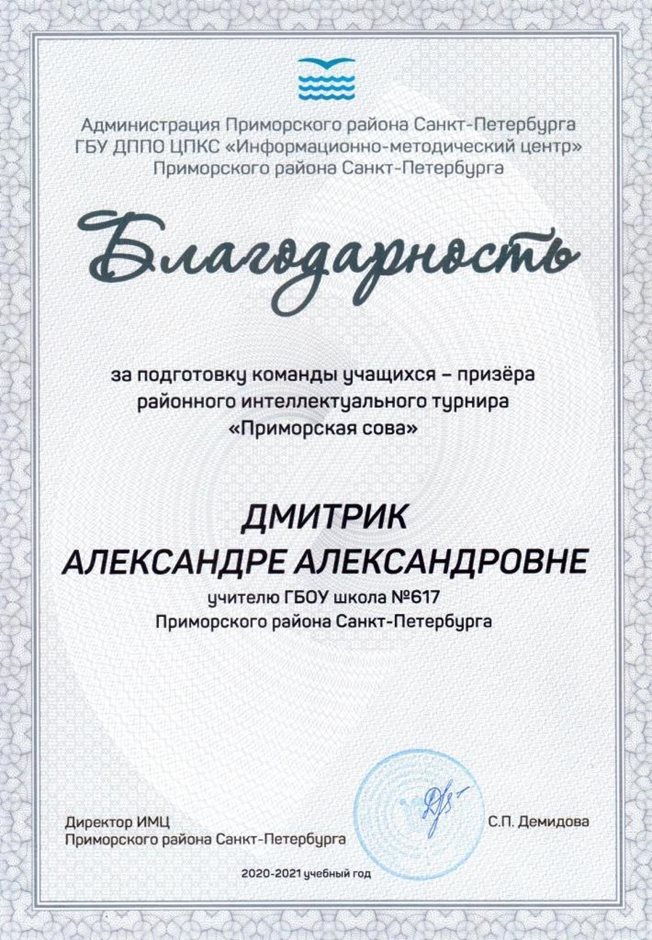 Администрация Приморского района Санкт-Петербурга
ГБУ ДППО ЦПКС «Информационно-методический центр»
Приморского района Санкт-Петербурга

Благодарность

за подготовку команды учащихся – призёра районного интеллектуального турнира «Приморская сова»

ДМИТРИК
АЛЕКСАНДРЕ АЛЕКСАНДРОВНЕ
учителю ГБОУ школа №617
Приморского района Санкт-Петербурга

Директор ИМЦ
Приморского района Санкт-Петербурга

С.П. Демидова

2020-2021 учебный год